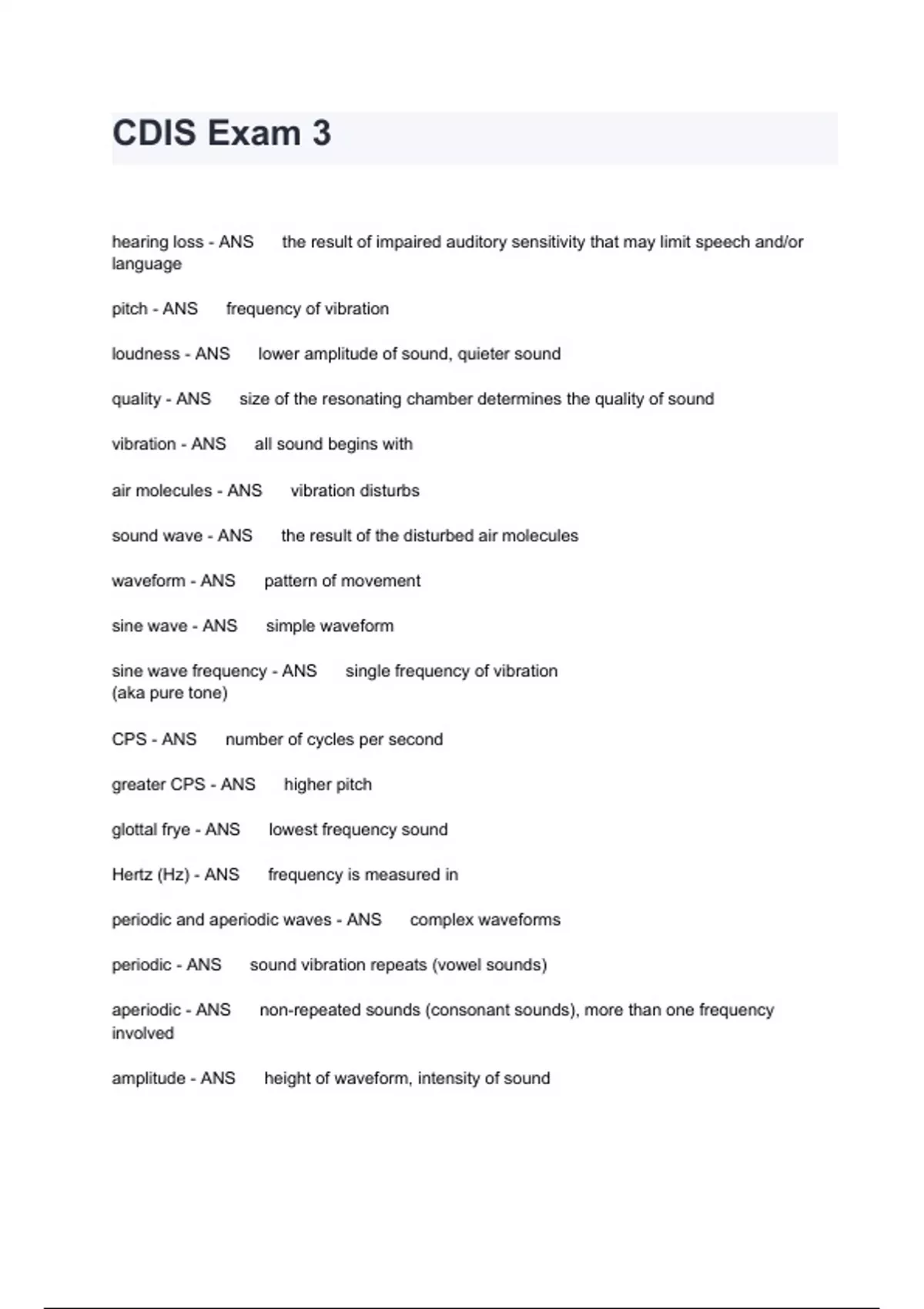 CDIS Exam 3

hearing loss - ANS the result of impaired auditory sensitivity that may limit speech and/or language

pitch - ANS frequency of vibration

loudness - ANS lower amplitude of sound, quieter sound

quality - ANS size of the resonating chamber determines the quality of sound

vibration - ANS all sound begins with

air molecules - ANS vibration disturbs

sound wave - ANS the result of the disturbed air molecules

waveform - ANS pattern of movement

sine wave - ANS simple waveform

sine wave frequency - ANS single frequency of vibration (aka pure tone)

CPS - ANS number of cycles per second

greater CPS - ANS higher pitch

glottal frye - ANS lowest frequency sound

Hertz (Hz) - ANS frequency is measured in

periodic and aperiodic waves - ANS complex waveforms

periodic - ANS sound vibration repeats (vowel sounds)

aperiodic - ANS non-repeated sounds (consonant sounds), more than one frequency involved

amplitude - ANS height of waveform, intensity of sound